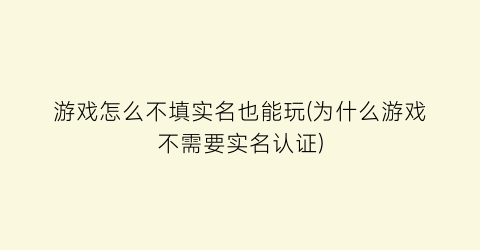 游戏怎么不填实名也能玩(为什么游戏不需要实名认证)